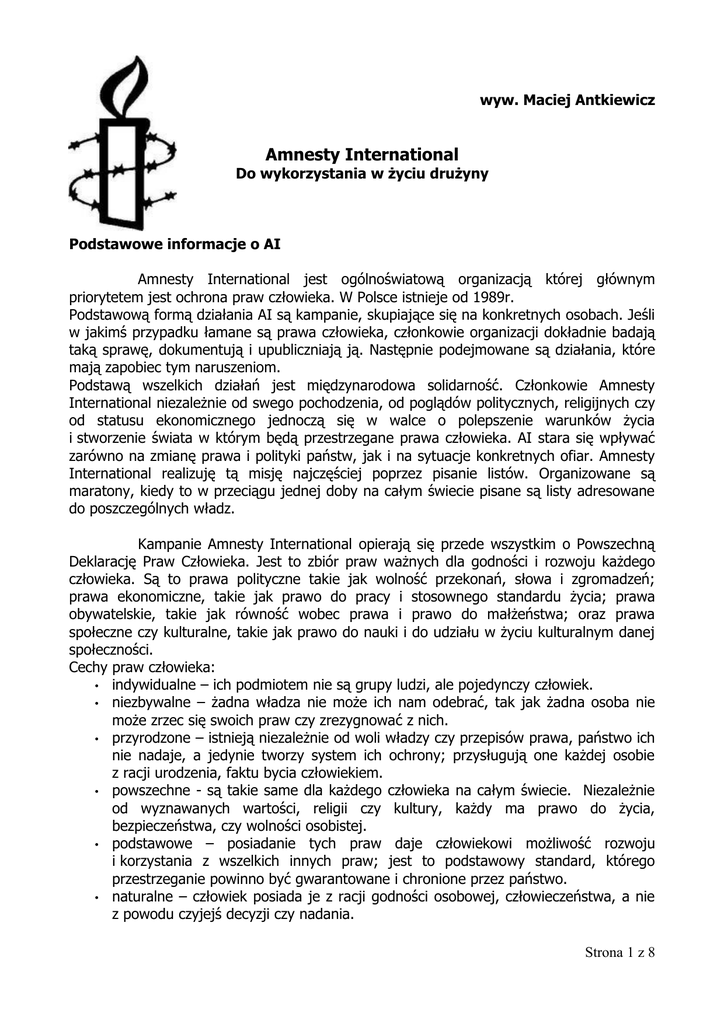 wyw. Maciej Antkiewicz

Amnesty International
Do wykorzystania w życiu drużyny

Podstawowe informacje o AI

Amnesty International jest ogólnoświatową organizacją której głównym priorytetem jest ochrona praw człowieka. W Polsce istnieje od 1989r.
Podstawową formą działania AI są kampanie, skupiające się na konkretnych osobach. Jeśli w jakimś przypadku łamane są prawa człowieka, członkowie organizacji dokładnie badają taką sprawę, dokumentują i upubliczniają ją. Następnie podejmowane są działania, które mają zapobiec tym naruszeniom.
Podstawą wszelkich działań jest międzynarodowa solidarność. Członkowie Amnesty International niezależnie od swego pochodzenia, od poglądów politycznych, religijnych czy od statusu ekonomicznego jednoczą się w walce o polepszenie warunków życia i stworzenie świata w którym będą przestrzegane prawa człowieka. AI stara się wpływać zarówno na zmianę prawa i polityki państw, jak i na sytuacje konkretnych ofiar. Amnesty International realizuję tą misję najczęściej poprzez pisanie listów. Organizowane są maratony, kiedy to w przeciągu jednej doby na całym świecie pisane są listy adresowane do poszczególnych władz.

Kampanie Amnesty International opierają się przede wszystkim o Powszechną Deklarację Praw Człowieka. Jest to zbiór praw ważnych dla godności i rozwoju każdego człowieka. Są to prawa polityczne takie jak wolność przekonań, słowa i zgromadzeń; prawa ekonomiczne, takie jak prawo do pracy i stosownego standardu życia; prawa obywatelskie, takie jak równość wobec prawa i prawo do małżeństwa; oraz prawa społeczne czy kulturalne, takie jak prawo do nauki i do udziału w życiu kulturalnym danej społeczności.
Cechy praw człowieka:
• indywidualne – ich podmiotem nie są grupy ludzi, ale pojedynczy człowiek.
• niezbywalne – żadna władza nie może ich nam odebrać, tak jak żadna osoba nie może zrzec się swoich praw czy zrezygnować z nich.
• przyrodzone – istnieją niezależnie od woli władzy czy przepisów prawa, państwo ich nie nadaje, a jedynie tworzy system ich ochrony; przysługują one każdej osobie z racji urodzenia, faktu bycia człowiekiem.
• powszechne - są takie same dla każdego człowieka na całym świecie. Niezależnie od wyznawanych wartości, religii czy kultury, każdy ma prawo do życia, bezpieczeństwa, czy wolności osobistej.
• podstawowe – posiadanie tych praw daje człowiekowi możliwość rozwoju i korzystania z wszelkich innych praw; jest to podstawowy standard, którego przestrzeganie powinno być gwarantowane i chronione przez państwo.
• naturalne – człowiek posiada je z racji godności osobowej, człowieczeństwa, a nie z powodu czyjejś decyzji czy nadania.

Strona 1 z 8